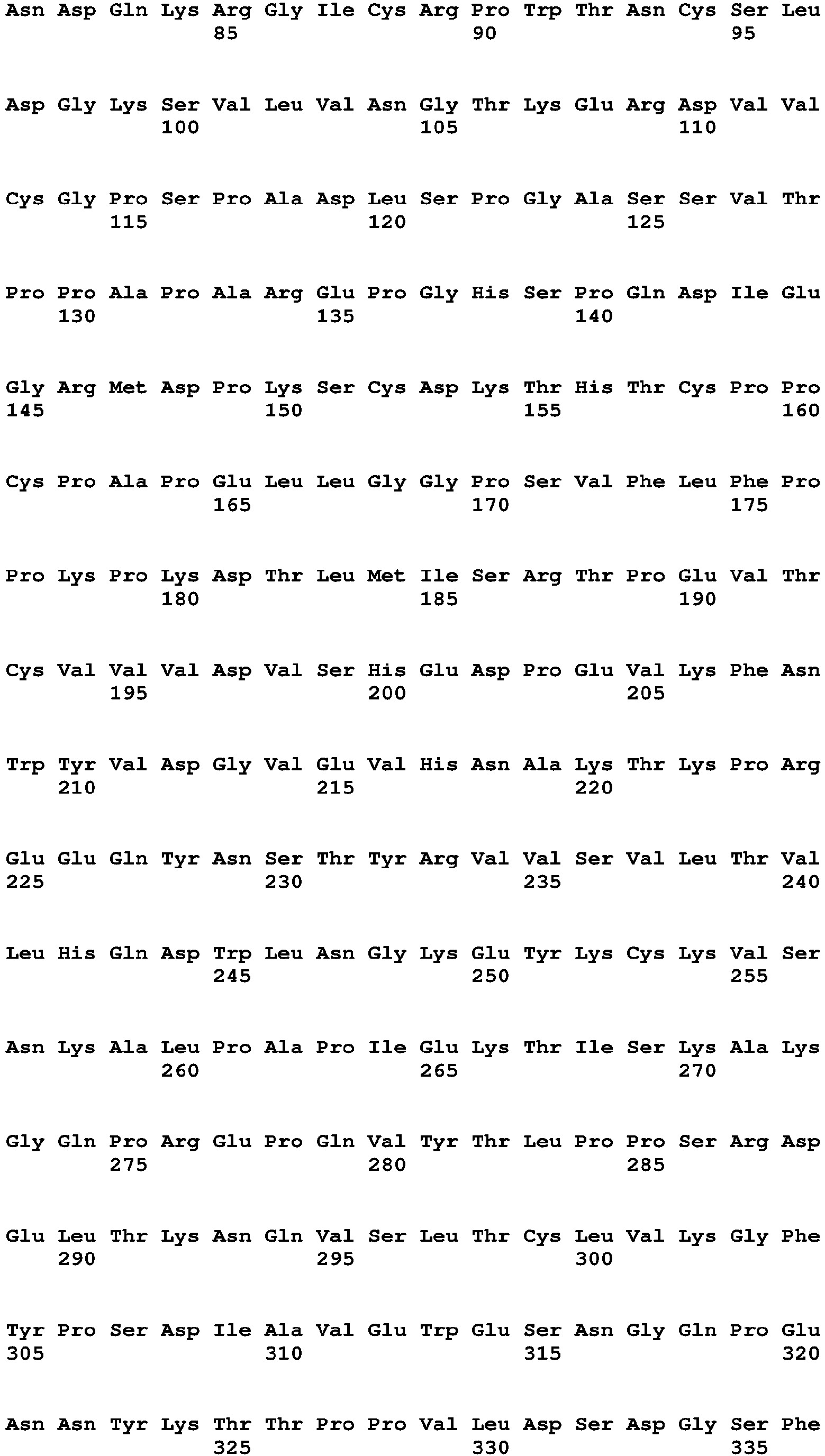 Asn Asp Gln Lys Arg Gly Ile Cys Arg Pro Trp Thr Asn Cys Ser Leu
85 90 95

Asp Gly Lys Ser Val Leu Val Asn Gly Thr Lys Glu Arg Asp Val Val
100 105 110

Cys Gly Pro Ser Pro Ala Asp Leu Ser Pro Gly Ala Ser Ser Val Thr
115 120 125

Pro Pro Ala Pro Ala Arg Glu Pro Gly His Ser Pro Gln Asp Ile Glu
130 135 140

Gly Arg Met Asp Pro Lys Ser Cys Asp Lys Thr His Thr Cys Pro Pro
145 150 155 160

Cys Pro Ala Pro Glu Leu Leu Gly Gly Pro Ser Val Phe Leu Phe Pro
165 170 175

Pro Lys Pro Lys Asp Thr Leu Met Ile Ser Arg Thr Pro Glu Val Thr
180 185 190

Cys Val Val Val Asp Val Ser His Glu Asp Pro Glu Val Lys Phe Asn
195 200 205

Trp Tyr Val Asp Gly Val Glu Val His Asn Ala Lys Thr Lys Pro Arg
210 215 220

Glu Glu Gln Tyr Asn Ser Thr Tyr Arg Val Val Ser Val Leu Thr Val
225 230 235 240

Leu His Gln Asp Trp Leu Asn Gly Lys Glu Tyr Lys Cys Lys Val Ser
245 250 255

Asn Lys Ala Leu Pro Ala Pro Ile Glu Lys Thr Ile Ser Lys Ala Lys
260 265 270

Gly Gln Pro Arg Glu Pro Gln Val Tyr Thr Leu Pro Pro Ser Arg Asp
275 280 285

Glu Leu Thr Lys Asn Gln Val Ser Leu Thr Cys Leu Val Lys Gly Phe
290 295 300

Tyr Pro Ser Asp Ile Ala Val Glu Trp Glu Ser Asn Gly Gln Pro Glu
305 310 315 320

Asn Asn Tyr Lys Thr Thr Pro Pro Val Leu Asp Ser Asp Gly Ser Phe
325 330 335